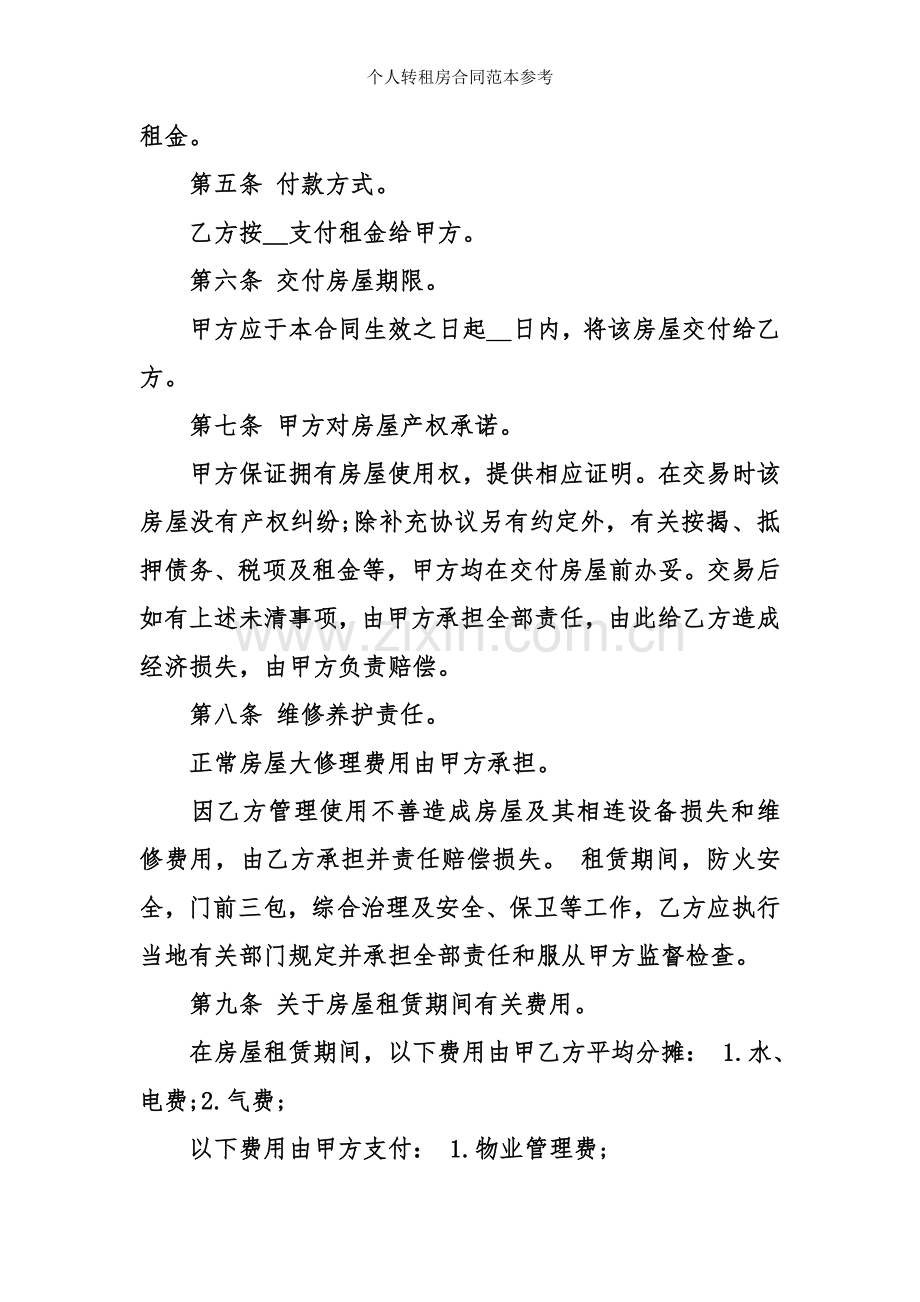 个人转租房合同范本参考

租金。

第五条 付款方式。

乙方按____支付租金给甲方。

第六条 交付房屋期限。

甲方应于本合同生效之日起____日内，将该房屋交付给乙方。

第七条 甲方对房屋产权承诺。

甲方保证拥有房屋使用权，提供相应证明。在交易时该房屋没有产权纠纷;除补充协议另有约定外，有关按揭、抵押债务、税项及租金等，甲方均在交付房屋前办妥。交易后如有上述未清事项，由甲方承担全部责任，由此给乙方造成经济损失，由甲方负责赔偿。

第八条 维修养护责任。

正常房屋大修理费用由甲方承担。

因乙方管理使用不善造成房屋及其相连设备损失和维修费用，由乙方承担并责任赔偿损失。 租赁期间，防火安全，门前三包，综合治理及安全、保卫等工作，乙方应执行当地有关部门规定并承担全部责任和服从甲方监督检查。

第九条 关于房屋租赁期间有关费用。

在房屋租赁期间，以下费用由甲乙方平均分摊： 1.水、电费;2.气费;

以下费用由甲方支付： 1.物业管理费;

www.zixin.com.cn